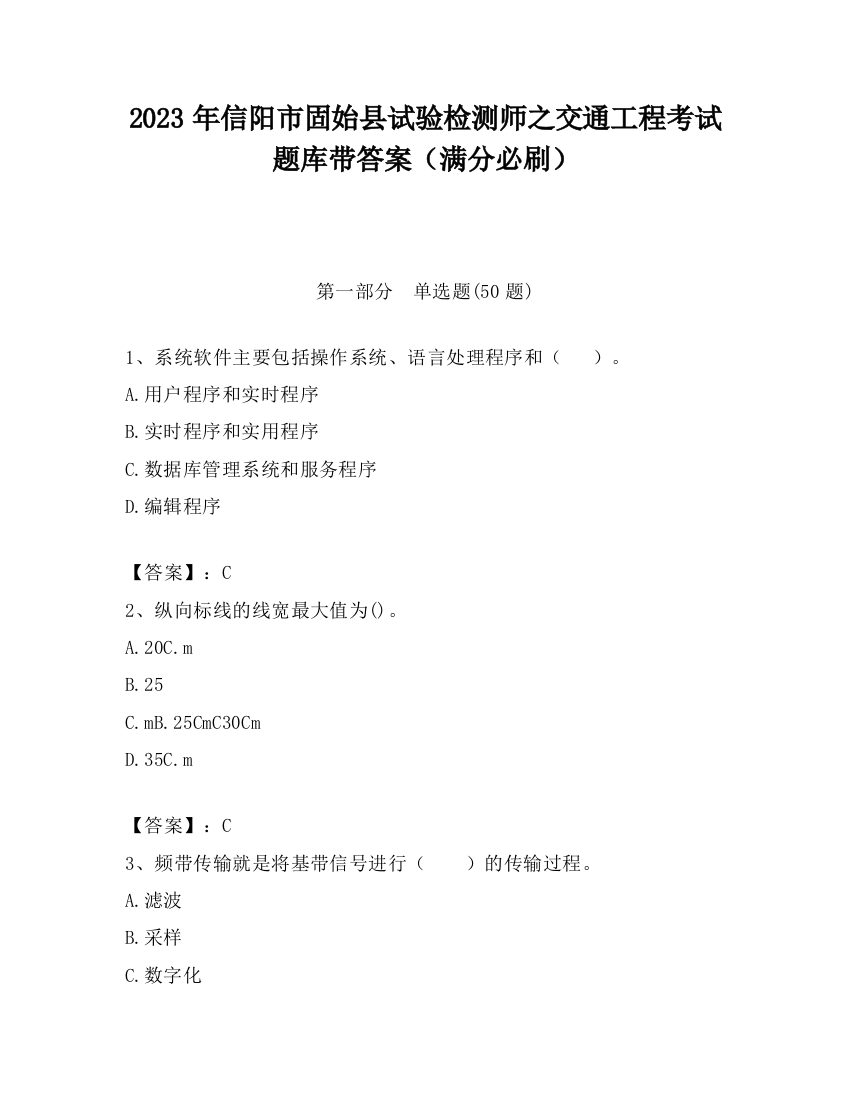 2023 年信阳市固始县试验检测师之交通工程考试题库带答案（满分必刷）

第一部分　单选题(50 题)

1、系统软件主要包括操作系统、语言处理程序和（　　）。

A.用户程序和实时程序

B.实时程序和实用程序

C.数据库管理系统和服务程序

D.编辑程序

【答案】：C

2、纵向标线的线宽最大值为()。

A.20C.m

B.25

C.mB.25CmC30Cm

D.35C.m

【答案】：C

3、频带传输就是将基带信号进行（　　）的传输过程。

A.滤波

B.采样

C.数字化